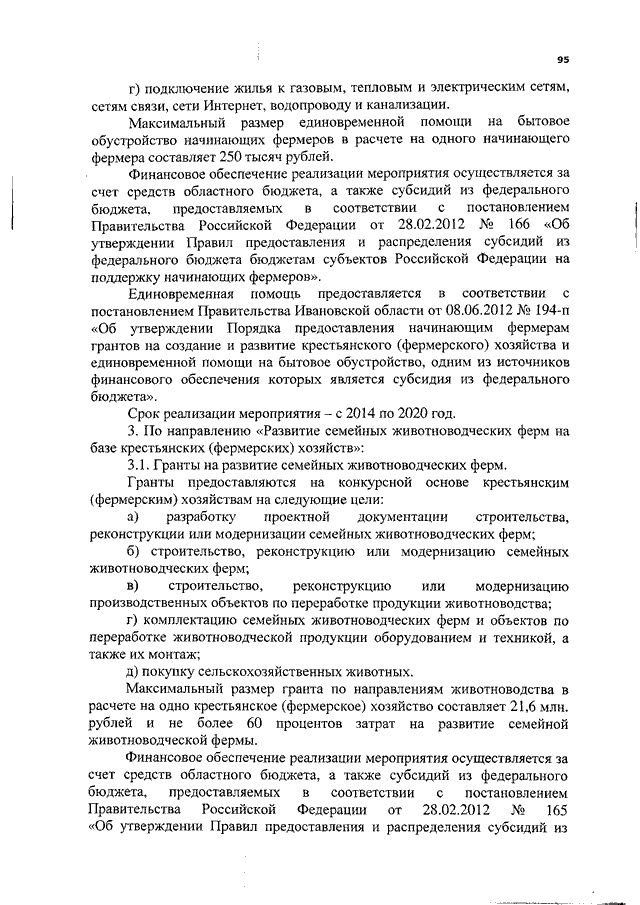 95

г) подключение жилья к газовым, тепловым и электрическим сетям, сетям связи, сети Интернет, водопроводу и канализации.

Максимальный размер единовременной помощи на бытовое обустройство начинающих фермеров в расчете на одного начинающего фермера составляет 250 тысяч рублей.

Финансовое обеспечение реализации мероприятия осуществляется за счет средств областного бюджета, а также субсидий из федерального бюджета, предоставляемых в соответствии с постановлением Правительства Российской Федерации от 28.02.2012 № 166 «Об утверждении Правил предоставления и распределения субсидий из федерального бюджета бюджетам субъектов Российской Федерации на поддержку начинающих фермеров».

Единовременная помощь предоставляется в соответствии с постановлением Правительства Ивановской области от 08.06.2012 № 194-п «Об утверждении Порядка предоставления начинающим фермерам грантов на создание и развитие крестьянского (фермерского) хозяйства и единовременной помощи на бытовое обустройство, одним из источников финансового обеспечения которых является субсидия из федерального бюджета».

Срок реализации мероприятия – с 2014 по 2020 год.

3. По направлению «Развитие семейных животноводческих ферм на базе крестьянских (фермерских) хозяйств»:

3.1. Гранты на развитие семейных животноводческих ферм.

Гранты предоставляются на конкурсной основе крестьянским (фермерским) хозяйствам на следующие цели:

а) разработку проектной документации строительства, реконструкции или модернизации семейных животноводческих ферм;

б) строительство, реконструкцию или модернизацию семейных животноводческих ферм;

в) строительство, реконструкцию или модернизацию производственных объектов по переработке продукции животноводства;

г) комплектацию семейных животноводческих ферм и объектов по переработке животноводческой продукции оборудованием и техникой, а также их монтаж;

д) покупку сельскохозяйственных животных.

Максимальный размер гранта по направлениям животноводства в расчете на одно крестьянское (фермерское) хозяйство составляет 21,6 млн. рублей и не более 60 процентов затрат на развитие семейной животноводческой фермы.

Финансовое обеспечение реализации мероприятия осуществляется за счет средств областного бюджета, а также субсидий из федерального бюджета, предоставляемых в соответствии с постановлением Правительства Российской Федерации от 28.02.2012 № 165 «Об утверждении Правил предоставления и распределения субсидий из